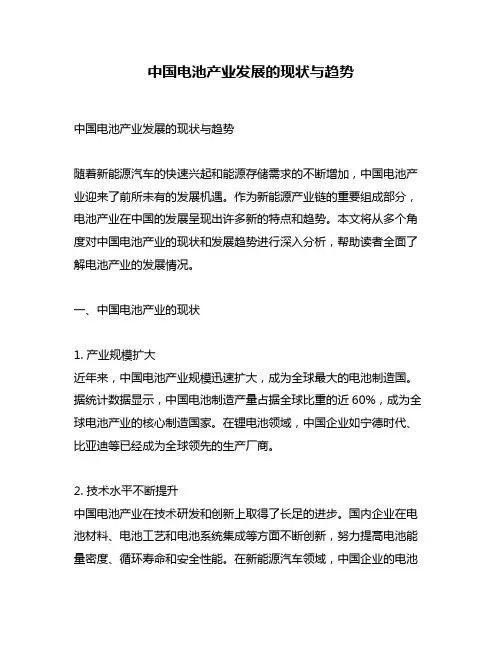 中国电池产业发展的现状与趋势

中国电池产业发展的现状与趋势

随着新能源汽车的快速兴起和能源存储需求的不断增加，中国电池产业迎来了前所未有的发展机遇。作为新能源产业链的重要组成部分，电池产业在中国的发展呈现出许多新的特点和趋势。本文将从多个角度对中国电池产业的现状和发展趋势进行深入分析，帮助读者全面了解电池产业的发展情况。

一、中国电池产业的现状

1. 产业规模扩大
近年来，中国电池产业规模迅速扩大，成为全球最大的电池制造国。据统计数据显示，中国电池制造产量占据全球比重的近 60%，成为全球电池产业的核心制造国家。在锂电池领域，中国企业如宁德时代、比亚迪等已经成为全球领先的生产厂商。

2. 技术水平不断提升
中国电池产业在技术研发和创新上取得了长足的进步。国内企业在电池材料、电池工艺和电池系统集成等方面不断创新，努力提高电池能量密度、循环寿命和安全性能。在新能源汽车领域，中国企业的电池